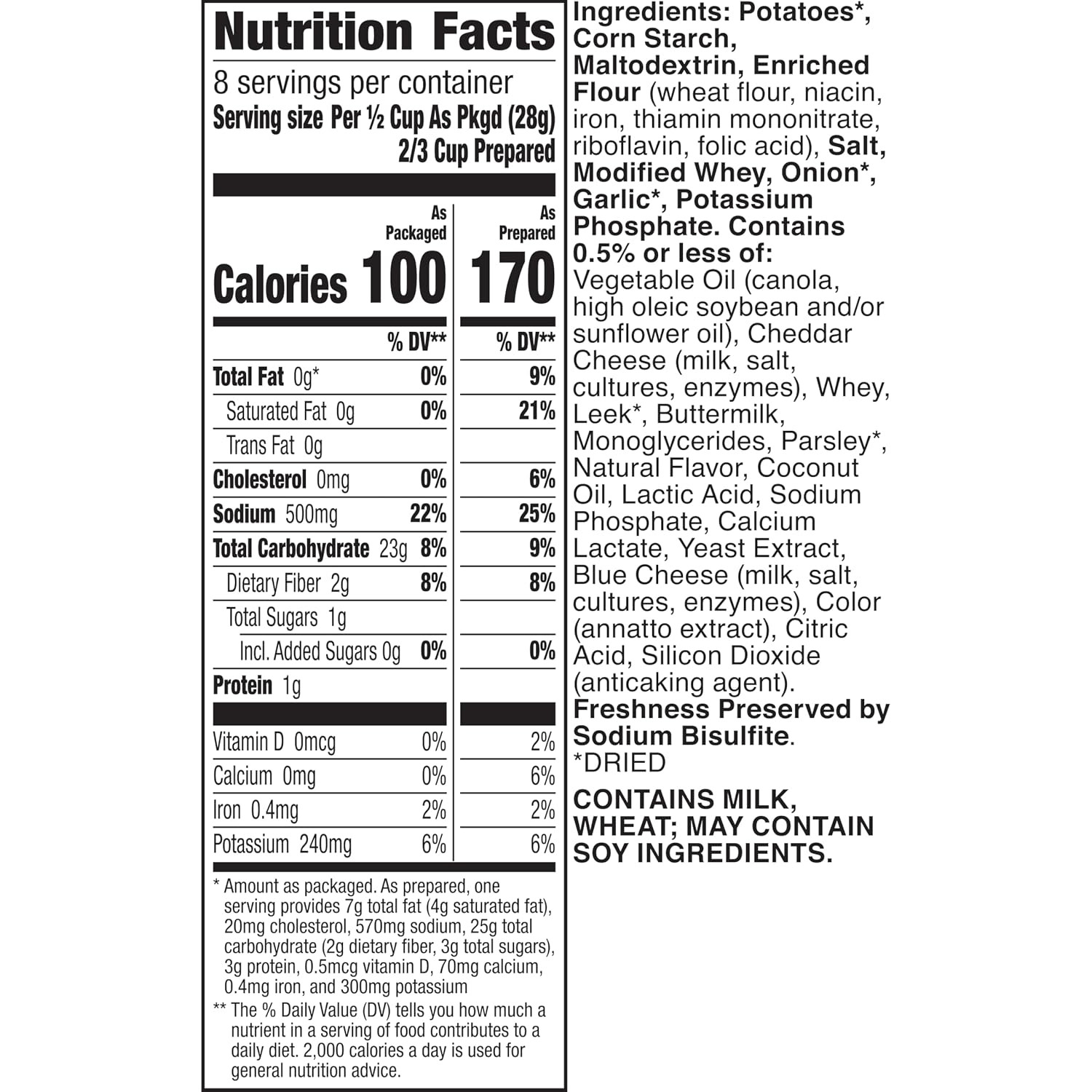 Nutrition Facts

8 servings per container

Serving size Per ½ Cup As Pkgd (28g)
2/3 Cup Prepared

| | As Packaged | As Prepared |
|---|---|---|
| Calories | 100 | 170 |
| | % DV** | % DV** |
| Total Fat 0g* | 0% | 9% |
| Saturated Fat 0g | 0% | 21% |
| Trans Fat 0g | | |
| Cholesterol 0mg | 0% | 6% |
| Sodium 500mg | 22% | 25% |
| Total Carbohydrate 23g | 8% | 9% |
| Dietary Fiber 2g | 8% | 8% |
| Total Sugars 1g | | |
| Incl. Added Sugars 0g | 0% | 0% |
| Protein 1g | | |
| Vitamin D 0mcg | 0% | 2% |
| Calcium 0mg | 0% | 6% |
| Iron 0.4mg | 2% | 2% |
| Potassium 240mg | 6% | 6% |

* Amount as packaged. As prepared, one serving provides 7g total fat (4g saturated fat), 20mg cholesterol, 570mg sodium, 25g total carbohydrate (2g dietary fiber, 3g total sugars), 3g protein, 0.5mcg vitamin D, 70mg calcium, 0.4mg iron, and 300mg potassium

** The % Daily Value (DV) tells you how much a nutrient in a serving of food contributes to a daily diet. 2,000 calories a day is used for general nutrition advice.

Ingredients: Potatoes*, Corn Starch, Maltodextrin, Enriched Flour (wheat flour, niacin, iron, thiamin mononitrate, riboflavin, folic acid), Salt, Modified Whey, Onion*, Garlic*, Potassium Phosphate. Contains 0.5% or less of: Vegetable Oil (canola, high oleic soybean and/or sunflower oil), Cheddar Cheese (milk, salt, cultures, enzymes), Whey, Leek*, Buttermilk, Monoglycerides, Parsley*, Natural Flavor, Coconut Oil, Lactic Acid, Sodium Phosphate, Calcium Lactate, Yeast Extract, Blue Cheese (milk, salt, cultures, enzymes), Color (annatto extract), Citric Acid, Silicon Dioxide (anticaking agent). Freshness Preserved by Sodium Bisulfite.
*DRIED

CONTAINS MILK, WHEAT; MAY CONTAIN SOY INGREDIENTS.